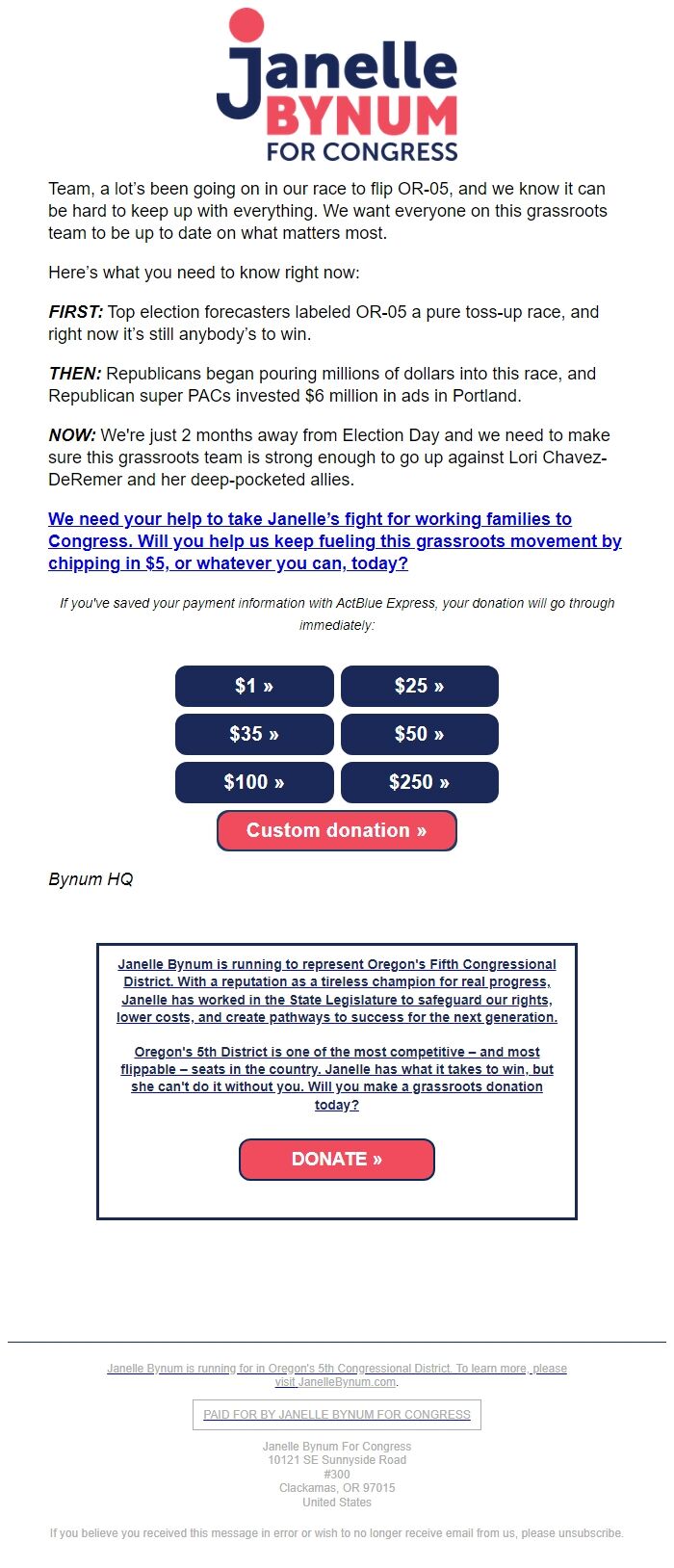 Janelle
BYNUM
FOR CONGRESS

Team, a lot's been going on in our race to flip OR-05, and we know it can be hard to keep up with everything. We want everyone on this grassroots team to be up to date on what matters most.

Here's what you need to know right now:

FIRST: Top election forecasters labeled OR-05 a pure toss-up race, and right now it's still anybody's to win.

THEN: Republicans began pouring millions of dollars into this race, and Republican super PACs invested $6 million in ads in Portland.

NOW: We're just 2 months away from Election Day and we need to make sure this grassroots team is strong enough to go up against Lori Chavez-DeRemer and her deep-pocketed allies.

We need your help to take Janelle's fight for working families to Congress. Will you help us keep fueling this grassroots movement by chipping in $5, or whatever you can, today?

If you've saved your payment information with ActBlue Express, your donation will go through immediately:

$1 »
$25 »
$35 »
$50 »
$100 »
$250 »
Custom donation »

Bynum HQ

Janelle Bynum is running to represent Oregon's Fifth Congressional District. With a reputation as a tireless champion for real progress, Janelle has worked in the State Legislature to safeguard our rights, lower costs, and create pathways to success for the next generation.

Oregon's 5th District is one of the most competitive – and most flippable – seats in the country. Janelle has what it takes to win, but she can't do it without you. Will you make a grassroots donation today?

DONATE »

Janelle Bynum is running for in Oregon's 5th Congressional District. To learn more, please visit JanelleBynum.com.

PAID FOR BY JANELLE BYNUM FOR CONGRESS

Janelle Bynum For Congress
10121 SE Sunnyside Road
#300
Clackamas, OR 97015
United States

If you believe you received this message in error or wish to no longer receive email from us, please unsubscribe.